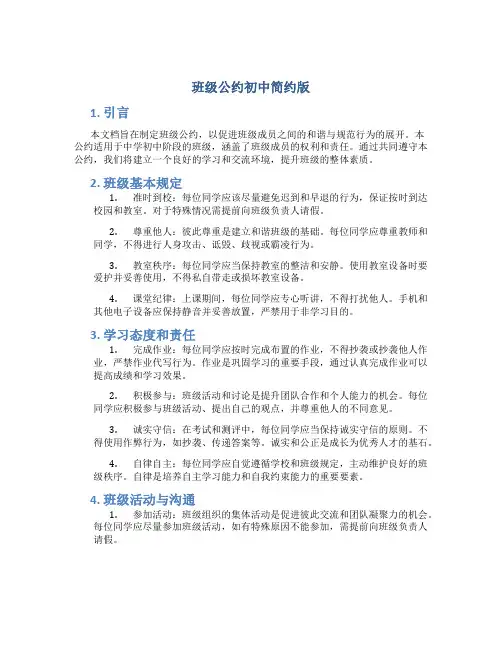 班级公约初中简约版

1. 引言

本文档旨在制定班级公约，以促进班级成员之间的和谐与规范行为的展开。本公约适用于中学初中阶段的班级，涵盖了班级成员的权利和责任。通过共同遵守本公约，我们将建立一个良好的学习和交流环境，提升班级的整体素质。

2. 班级基本规定

1. 准时到校：每位同学应该尽量避免迟到和早退的行为，保证按时到达校园和教室。对于特殊情况需提前向班级负责人请假。

2. 尊重他人：彼此尊重是建立和谐班级的基础。每位同学应尊重教师和同学，不得进行人身攻击、诋毁、歧视或霸凌行为。

3. 教室秩序：每位同学应当保持教室的整洁和安静。使用教室设备时要爱护并妥善使用，不得私自带走或损坏教室设备。

4. 课堂纪律：上课期间，每位同学应专心听讲，不得打扰他人。手机和其他电子设备应保持静音并妥善放置，严禁用于非学习目的。

3. 学习态度和责任

1. 完成作业：每位同学应按时完成布置的作业，不得抄袭或抄袭他人作业，严禁作业代写行为。作业是巩固学习的重要手段，通过认真完成作业可以提高成绩和学习效果。

2. 积极参与：班级活动和讨论是提升团队合作和个人能力的机会。每位同学应积极参与班级活动、提出自己的观点，并尊重他人的不同意见。

3. 诚实守信：在考试和测评中，每位同学应当保持诚实守信的原则。不得使用作弊行为，如抄袭、传递答案等。诚实和公正是成长为优秀人才的基石。

4. 自律自主：每位同学应自觉遵循学校和班级规定，主动维护良好的班级秩序。自律是培养自主学习能力和自我约束能力的重要要素。

4. 班级活动与沟通

1. 参加活动：班级组织的集体活动是促进彼此交流和团队凝聚力的机会。每位同学应尽量参加班级活动，如有特殊原因不能参加，需提前向班级负责人请假。